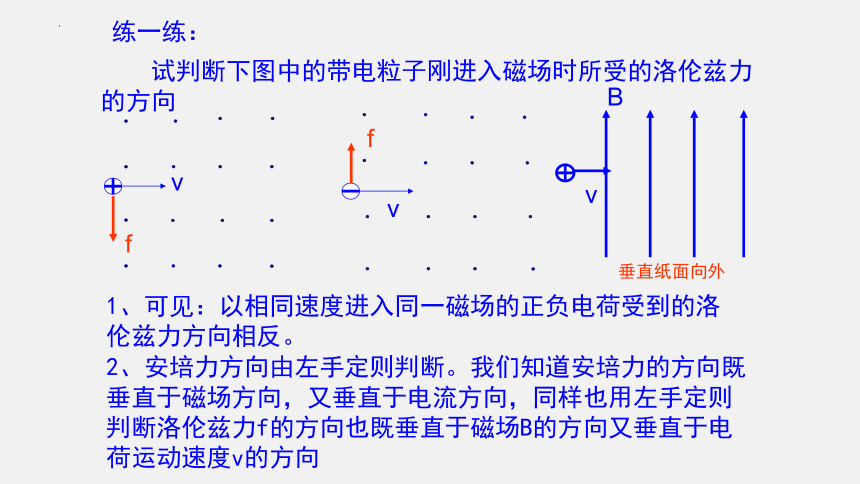 练一练：

试判断下图中的带电粒子刚进入磁场时所受的洛伦兹力的方向

v
f

f
v

B
v
垂直纸面向外

1、可见：以相同速度进入同一磁场的正负电荷受到的洛伦兹力方向相反。
2、安培力方向由左手定则判断。我们知道安培力的方向既垂直于磁场方向，又垂直于电流方向，同样也用左手定则判断洛伦兹力f的方向也既垂直于磁场B的方向又垂直于电荷运动速度v的方向